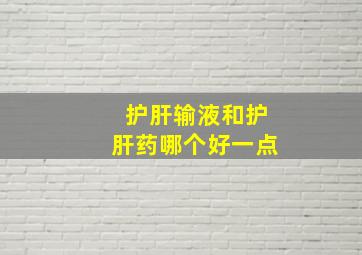 护肝输液和护肝药哪个好一点